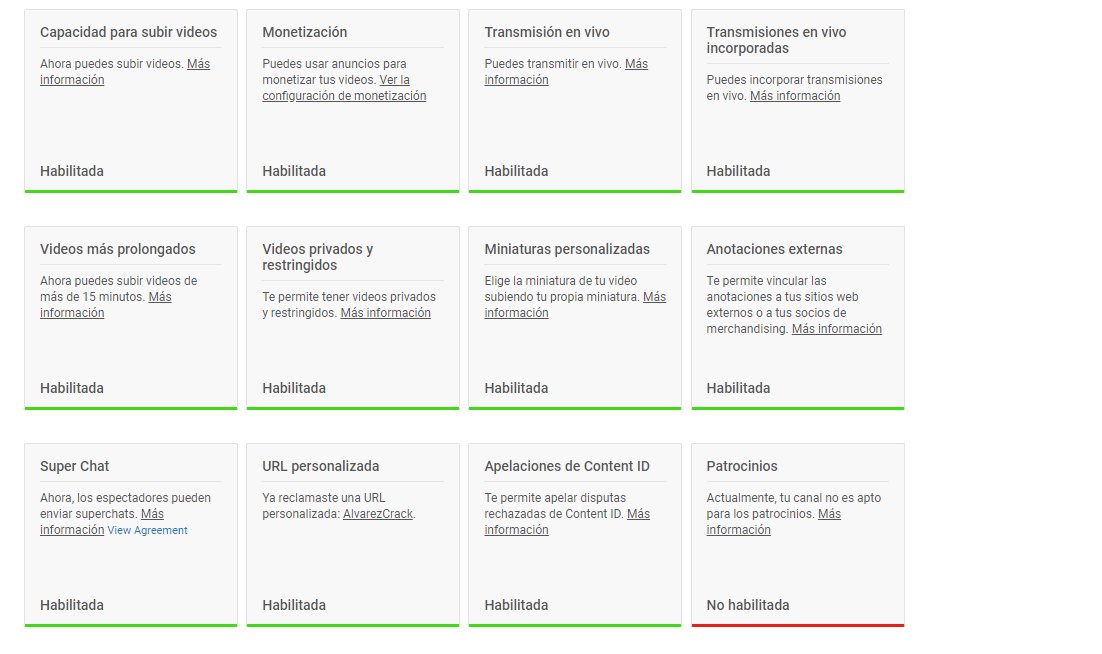 Capacidad para subir videos

Ahora puedes subir videos. Más información

Habilitada

Monetización

Puedes usar anuncios para monetizar tus videos. Ver la configuración de monetización

Habilitada

Transmisión en vivo

Puedes transmitir en vivo. Más información

Habilitada

Transmisiones en vivo incorporadas

Puedes incorporar transmisiones en vivo. Más información

Habilitada

Videos más prolongados

Ahora puedes subir videos de más de 15 minutos. Más información

Habilitada

Videos privados y restringidos

Te permite tener videos privados y restringidos. Más información

Habilitada

Miniaturas personalizadas

Elige la miniatura de tu video subiendo tu propia miniatura. Más información

Habilitada

Anotaciones externas

Te permite vincular las anotaciones a tus sitios web externos o a tus socios de merchandising. Más información

Habilitada

Super Chat

Ahora, los espectadores pueden enviar superchats. Más información View Agreement

Habilitada

URL personalizada

Ya reclamaste una URL personalizada: AlvarezCrack.

Habilitada

Apelaciones de Content ID

Te permite apelar disputas rechazadas de Content ID. Más información

Habilitada

Patrocinios

Actualmente, tu canal no es apto para los patrocinios. Más información

No habilitada